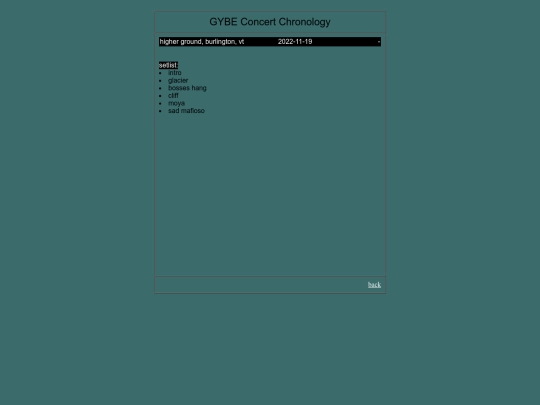 GYBE Concert Chronology

higher ground, burlington, vt 2022-11-19 -

setlist:
- intro
- glacier
- bosses hang
- cliff
- moya
- sad mafioso

back